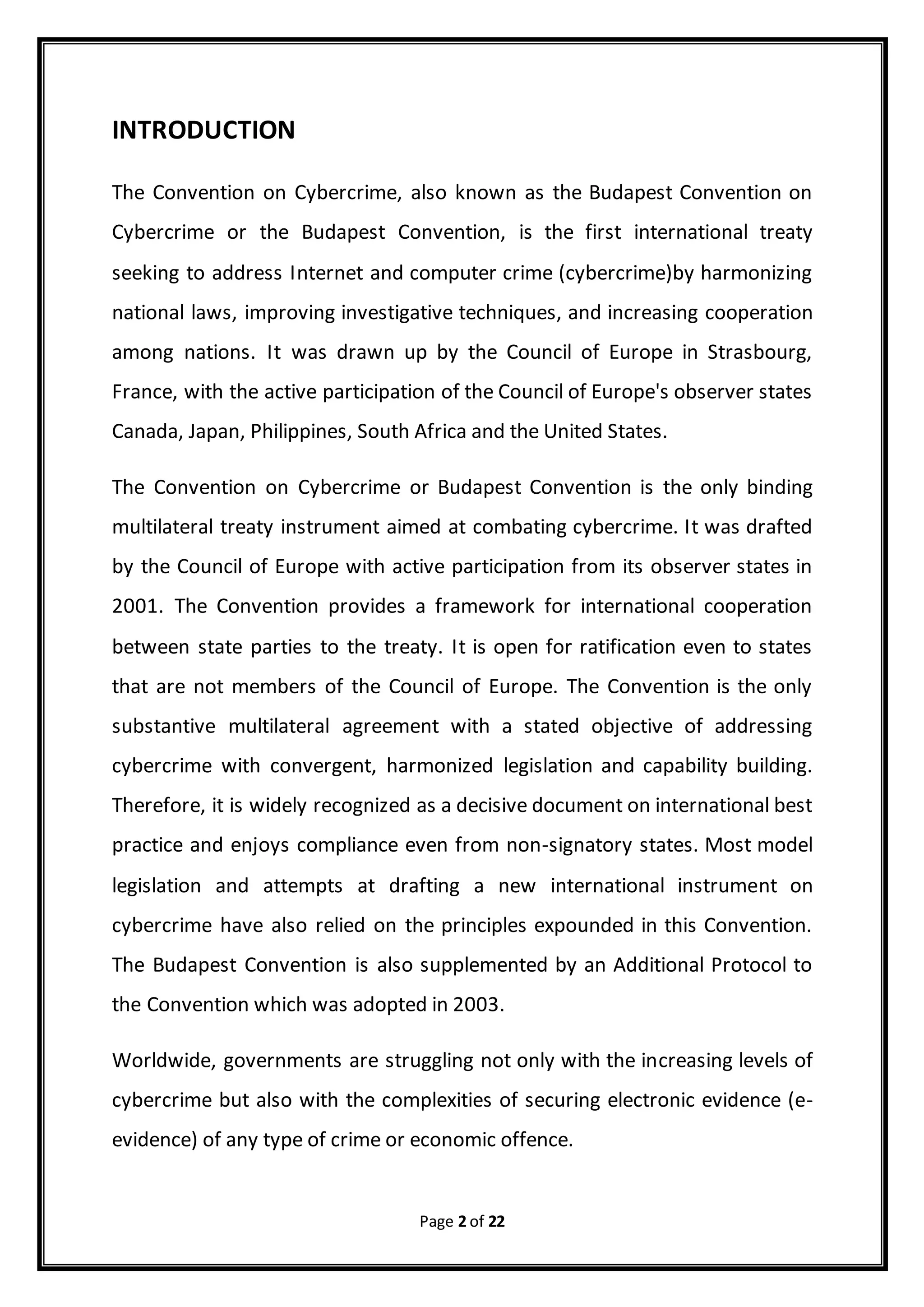 INTRODUCTION

The Convention on Cybercrime, also known as the Budapest Convention on Cybercrime or the Budapest Convention, is the first international treaty seeking to address Internet and computer crime (cybercrime)by harmonizing national laws, improving investigative techniques, and increasing cooperation among nations. It was drawn up by the Council of Europe in Strasbourg, France, with the active participation of the Council of Europe's observer states Canada, Japan, Philippines, South Africa and the United States.

The Convention on Cybercrime or Budapest Convention is the only binding multilateral treaty instrument aimed at combating cybercrime. It was drafted by the Council of Europe with active participation from its observer states in 2001. The Convention provides a framework for international cooperation between state parties to the treaty. It is open for ratification even to states that are not members of the Council of Europe. The Convention is the only substantive multilateral agreement with a stated objective of addressing cybercrime with convergent, harmonized legislation and capability building. Therefore, it is widely recognized as a decisive document on international best practice and enjoys compliance even from non-signatory states. Most model legislation and attempts at drafting a new international instrument on cybercrime have also relied on the principles expounded in this Convention. The Budapest Convention is also supplemented by an Additional Protocol to the Convention which was adopted in 2003.

Worldwide, governments are struggling not only with the increasing levels of cybercrime but also with the complexities of securing electronic evidence (e-evidence) of any type of crime or economic offence.

Page 2 of 22